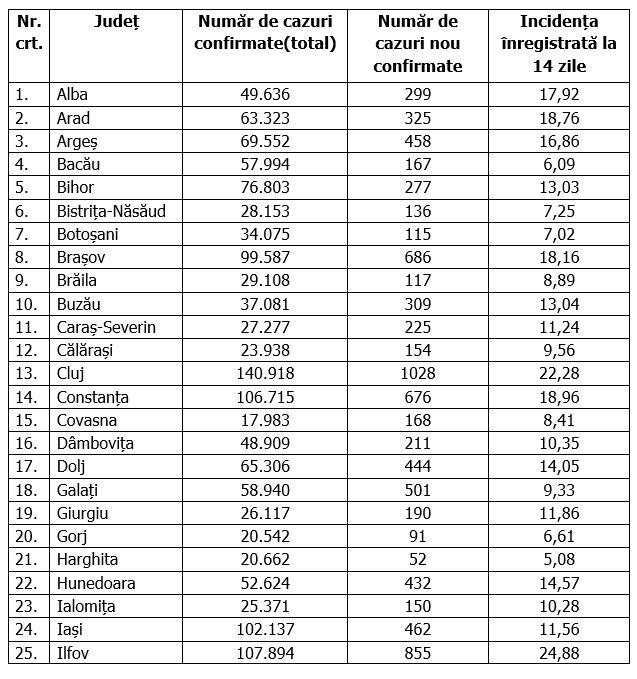 | Nr. crt. | Județ | Număr de cazuri confirmate(total) | Număr de cazuri nou confirmate | Incidența înregistrată la 14 zile |
|---|---|---|---|---|
| 1. | Alba | 49.636 | 299 | 17,92 |
| 2. | Arad | 63.323 | 325 | 18,76 |
| 3. | Argeș | 69.552 | 458 | 16,86 |
| 4. | Bacău | 57.994 | 167 | 6,09 |
| 5. | Bihor | 76.803 | 277 | 13,03 |
| 6. | Bistrița-Năsăud | 28.153 | 136 | 7,25 |
| 7. | Botoșani | 34.075 | 115 | 7,02 |
| 8. | Brașov | 99.587 | 686 | 18,16 |
| 9. | Brăila | 29.108 | 117 | 8,89 |
| 10. | Buzău | 37.081 | 309 | 13,04 |
| 11. | Caraș-Severin | 27.277 | 225 | 11,24 |
| 12. | Călărași | 23.938 | 154 | 9,56 |
| 13. | Cluj | 140.918 | 1028 | 22,28 |
| 14. | Constanța | 106.715 | 676 | 18,96 |
| 15. | Covasna | 17.983 | 168 | 8,41 |
| 16. | Dâmbovița | 48.909 | 211 | 10,35 |
| 17. | Dolj | 65.306 | 444 | 14,05 |
| 18. | Galați | 58.940 | 501 | 9,33 |
| 19. | Giurgiu | 26.117 | 190 | 11,86 |
| 20. | Gorj | 20.542 | 91 | 6,61 |
| 21. | Harghita | 20.662 | 52 | 5,08 |
| 22. | Hunedoara | 52.624 | 432 | 14,57 |
| 23. | Ialomița | 25.371 | 150 | 10,28 |
| 24. | Iași | 102.137 | 462 | 11,56 |
| 25. | Ilfov | 107.894 | 855 | 24,88 |